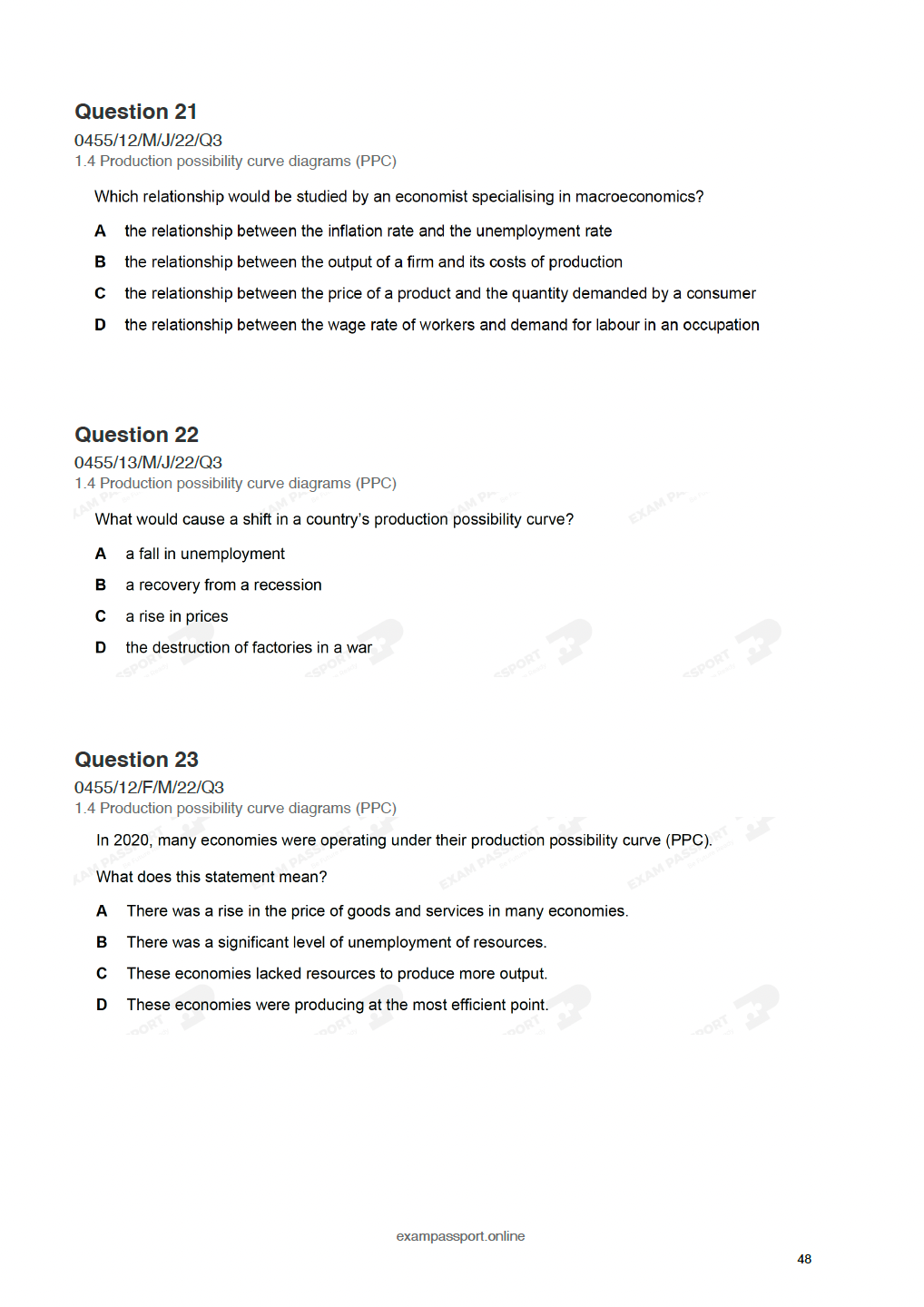 Question 21
0455/12/M/J/22/Q3
1.4 Production possibility curve diagrams (PPC)

Which relationship would be studied by an economist specialising in macroeconomics?

A the relationship between the inflation rate and the unemployment rate

B the relationship between the output of a firm and its costs of production

C the relationship between the price of a product and the quantity demanded by a consumer

D the relationship between the wage rate of workers and demand for labour in an occupation

Question 22
0455/13/M/J/22/Q3
1.4 Production possibility curve diagrams (PPC)

What would cause a shift in a country's production possibility curve?

A a fall in unemployment

B a recovery from a recession

C a rise in prices

D the destruction of factories in a war

Question 23
0455/12/F/M/22/Q3
1.4 Production possibility curve diagrams (PPC)

In 2020, many economies were operating under their production possibility curve (PPC).

What does this statement mean?

A There was a rise in the price of goods and services in many economies.

B There was a significant level of unemployment of resources.

C These economies lacked resources to produce more output.

D These economies were producing at the most efficient point.

exampassport.online

48